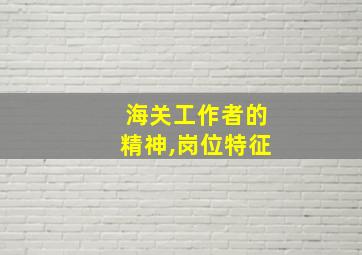 海关工作者的
精神,岗位特征